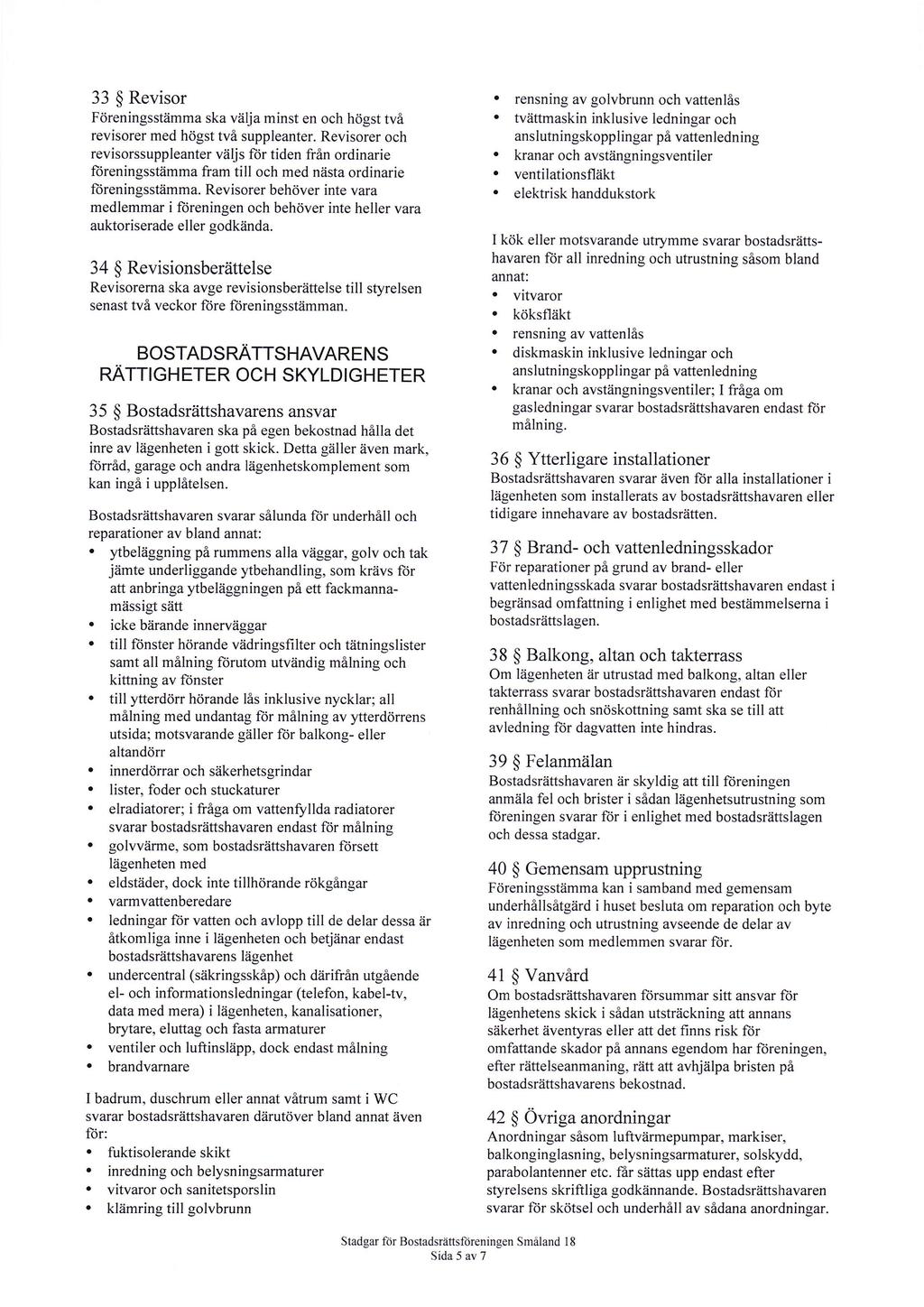 33 § Revisor
Föreningsstämma ska välja minst en och högst två revisorer med högst två suppleanter. Revisorer och revisorssuppleanter väljs för tiden från ordinarie föreningsstämma fram till och med nästa ordinarie föreningsstämma. Revisorer behöver inte vara medlemmar i föreningen och behöver inte heller vara auktoriserade eller godkända.

34 § Revisionsberättelse
Revisorerna ska avge revisionsberättelse till styrelsen senast två veckor före föreningsstämman.

BOSTADSRÄTTSHAVARENS RÄTTIGHETER OCH SKYLDIGHETER

35 § Bostadsrättshavarens ansvar
Bostadsrättshavaren ska på egen bekostnad hålla det inre av lägenheten i gott skick. Detta gäller även mark, förråd, garage och andra lägenhetskomplement som kan ingå i upplåtelsen.

Bostadsrättshavaren svarar sålunda för underhåll och reparationer av bland annat:
• ytbeläggning på rummens alla väggar, golv och tak jämte underliggande ytbehandling, som krävs för att anbringa ytbeläggningen på ett fackmannamässigt sätt
• icke bärande innerväggar
• till fönster hörande vädringsfilter och tätningslister samt all målning förutom utvändig målning och kittning av fönster
• till ytterdörr hörande lås inklusive nycklar; all målning med undantag för målning av ytterdörrens utsida; motsvarande gäller för balkong- eller altandörr
• innerdörrar och säkerhetsgrindar
• lister, foder och stuckaturer
• elradiatorer; i fråga om vattenfyllda radiatorer svarar bostadsrättshavaren endast för målning
• golvvärme, som bostadsrättshavaren försett lägenheten med
• eldstäder, dock inte tillhörande rökgångar
• varmvattenberedare
• ledningar för vatten och avlopp till de delar dessa är åtkomliga inne i lägenheten och betjänar endast bostadsrättshavarens lägenhet
• undercentral (säkringsskåp) och därifrån utgående el- och informationsledningar (telefon, kabel-tv, data med mera) i lägenheten, kanalisationer, brytare, eluttag och fasta armaturer
• ventiler och luftinsläpp, dock endast målning
• brandvarnare

I badrum, duschrum eller annat våtrum samt i WC svarar bostadsrättshavaren därutöver bland annat även för:
• fuktisolerande skikt
• inredning och belysningsarmaturer
• vitvaror och sanitetsporslin
• klämring till golvbrunn
• rensning av golvbrunn och vattenlås
• tvättmaskin inklusive ledningar och anslutningskopplingar på vattenledning
• kranar och avstängningsventiler
• ventilationsfläkt
• elektrisk handdukstork

I kök eller motsvarande utrymme svarar bostadsrättshavaren för all inredning och utrustning såsom bland annat:
• vitvaror
• köksfläkt
• rensning av vattenlås
• diskmaskin inklusive ledningar och anslutningskopplingar på vattenledning
• kranar och avstängningsventiler; I fråga om gasledningar svarar bostadsrättshavaren endast för målning.

36 § Ytterligare installationer
Bostadsrättshavaren svarar även för alla installationer i lägenheten som installerats av bostadsrättshavaren eller tidigare innehavare av bostadsrätten.

37 § Brand- och vattenledningsskador
För reparationer på grund av brand- eller vattenledningsskada svarar bostadsrättshavaren endast i begränsad omfattning i enlighet med bestämmelserna i bostadsrättslagen.

38 § Balkong, altan och takterrass
Om lägenheten är utrustad med balkong, altan eller takterrass svarar bostadsrättshavaren endast för renhållning och snöskottning samt ska se till att avledning för dagvatten inte hindras.

39 § Felanmälan
Bostadsrättshavaren är skyldig att till föreningen anmäla fel och brister i sådan lägenhetsutrustning som föreningen svarar för i enlighet med bostadsrättslagen och dessa stadgar.

40 § Gemensam upprustning
Föreningsstämma kan i samband med gemensam underhållsåtgärd i huset besluta om reparation och byte av inredning och utrustning avseende de delar av lägenheten som medlemmen svarar för.

41 § Vanvård
Om bostadsrättshavaren försummar sitt ansvar för lägenhetens skick i sådan utsträckning att annans säkerhet äventyras eller att det finns risk för omfattande skador på annans egendom har föreningen, efter rättelseanmaning, rätt att avhjälpa bristen på bostadsrättshavarens bekostnad.

42 § Övriga anordningar
Anordningar såsom luftvärmepumpar, markiser, balkonginglasning, belysningsarmaturer, solskydd, parabolantenner etc. får sättas upp endast efter styrelsens skriftliga godkännande. Bostadsrättshavaren svarar för skötsel och underhåll av sådana anordningar.

Stadgar för Bostadsrättsföreningen Småland 18
Sida 5 av 7